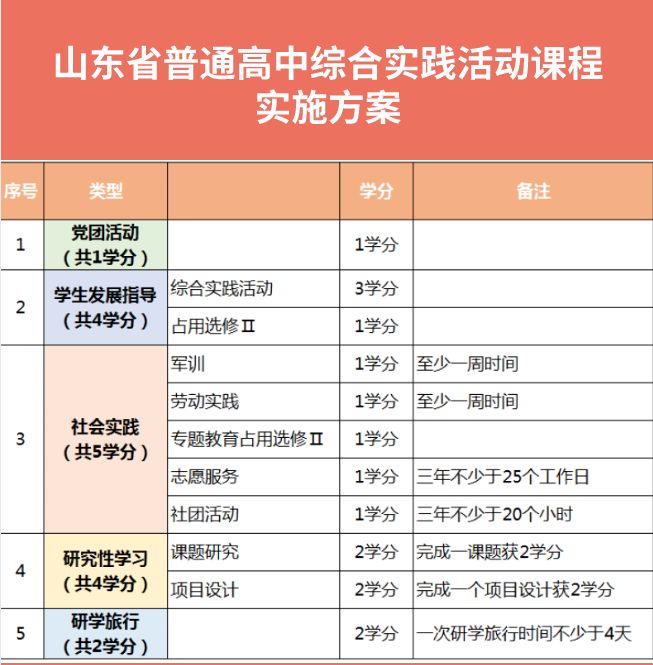 山东省普通高中综合实践活动课程实施方案

| 序号 | 类型 |  | 学分 | 备注 |
|---|---|---|---|---|
| 1 | 党团活动（共1学分） |  | 1学分 |  |
| 2 | 学生发展指导（共4学分） | 综合实践活动 | 3学分 |  |
|  |  | 占用选修Ⅱ | 1学分 |  |
| 3 | 社会实践（共5学分） | 军训 | 1学分 | 至少一周时间 |
|  |  | 劳动实践 | 1学分 | 至少一周时间 |
|  |  | 专题教育占用选修Ⅱ | 1学分 |  |
|  |  | 志愿服务 | 1学分 | 三年不少于25个工作日 |
|  |  | 社团活动 | 1学分 | 三年不少于20个小时 |
| 4 | 研究性学习（共4学分） | 课题研究 | 2学分 | 完成一课题获2学分 |
|  |  | 项目设计 | 2学分 | 完成一个项目设计获2学分 |
| 5 | 研学旅行（共2学分） |  | 2学分 | 一次研学旅行时间不少于4天 |